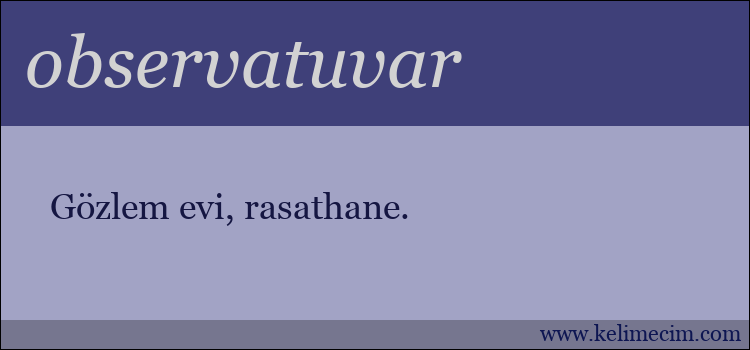 observatuvar

Gözlem evi, rasathane.

www.kelimecim.com